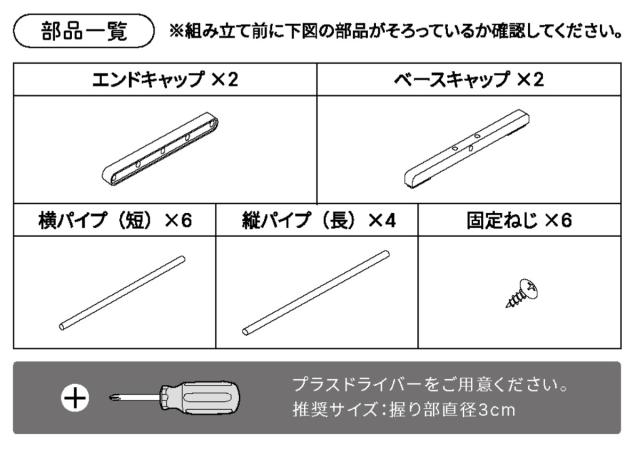 部品一覧

※組み立て前に下図の部品がそろっているか確認してください。

| エンドキャップ ×2 | ベースキャップ ×2 |
|---|---|

| 横パイプ（短）×6 | 縦パイプ（長）×4 | 固定ねじ ×6 |
|---|---|---|

プラスドライバーをご用意ください。
推奨サイズ：握り部直径3cm